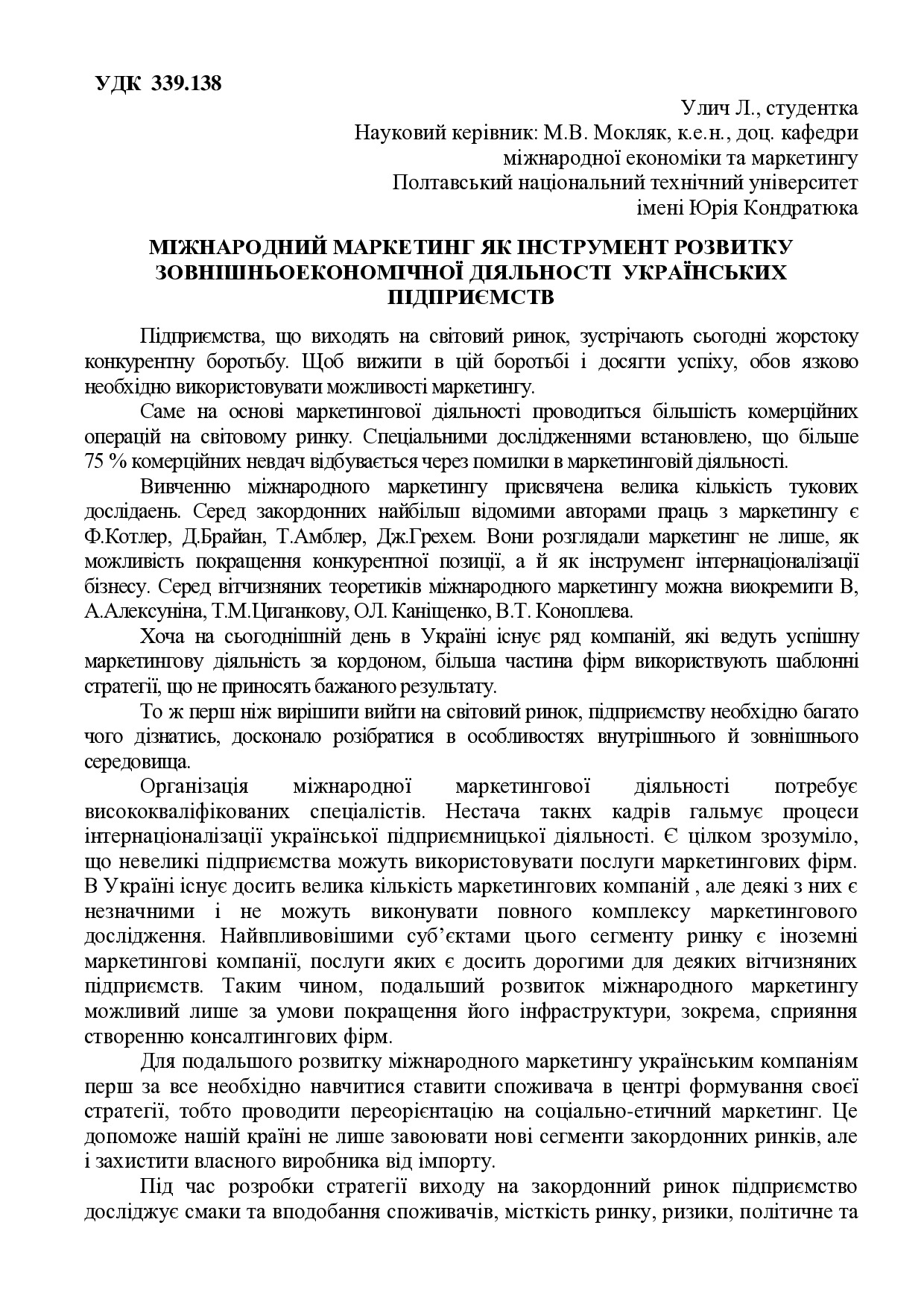 УДК 339.138

Улич Л., студентка
Науковий керівник: М.В. Мокляк, к.е.н., доц. кафедри
міжнародної економіки та маркетингу
Полтавський національний технічний університет
імені Юрія Кондратюка

МІЖНАРОДНИЙ МАРКЕТИНГ ЯК ІНСТРУМЕНТ РОЗВИТКУ ЗОВНІШНЬОЕКОНОМІЧНОЇ ДІЯЛЬНОСТІ УКРАЇНСЬКИХ ПІДПРИЄМСТВ

Підприємства, що виходять на світовий ринок, зустрічають сьогодні жорстоку конкурентну боротьбу. Щоб вижити в цій боротьбі і досягти успіху, обов язково необхідно використовувати можливості маркетингу.

Саме на основі маркетингової діяльності проводиться більшість комерційних операцій на світовому ринку. Спеціальними дослідженнями встановлено, що більше 75 % комерційних невдач відбувається через помилки в маркетинговій діяльності.

Вивченню міжнародного маркетингу присвячена велика кількість тукових дослідаень. Серед закордонних найбільш відомими авторами праць з маркетингу є Ф.Котлер, Д.Брайан, Т.Амблер, Дж.Грехем. Вони розглядали маркетинг не лише, як можливість покращення конкурентної позиції, а й як інструмент інтернаціоналізації бізнесу. Серед вітчизняних теоретиків міжнародного маркетингу можна виокремити В, А.Алексуніна, Т.М.Циганкову, ОЛ. Каніщенко, В.Т. Коноплева.

Хоча на сьогоднішній день в Україні існує ряд компаній, які ведуть успішну маркетингову діяльність за кордоном, більша частина фірм використвують шаблонні стратегії, що не приносять бажаного результату.

То ж перш ніж вирішити вийти на світовий ринок, підприємству необхідно багато чого дізнатись, досконало розібратися в особливостях внутрішнього й зовнішнього середовища.

Організація міжнародної маркетингової діяльності потребує висококваліфікованих спеціалістів. Нестача такнх кадрів гальмує процеси інтернаціоналізації української підприємницької діяльності. Є цілком зрозуміло, що невеликі підприємства можуть використовувати послуги маркетингових фірм. В Україні існує досить велика кількість маркетингових компаній , але деякі з них є незначними і не можуть виконувати повного комплексу маркетингового дослідження. Найвпливовішими суб'єктами цього сегменту ринку є іноземні маркетингові компанії, послуги яких є досить дорогими для деяких вітчизняних підприємств. Таким чином, подальший розвиток міжнародного маркетингу можливий лише за умови покращення його інфраструктури, зокрема, сприяння створенню консалтингових фірм.

Для подальшого розвитку міжнародного маркетингу українським компаніям перш за все необхідно навчитися ставити споживача в центрі формування своєї стратегії, тобто проводити переорієнтацію на соціально-етичний маркетинг. Це допоможе нашій країні не лише завоювати нові сегменти закордонних ринків, але і захистити власного виробника від імпорту.

Під час розробки стратегії виходу на закордонний ринок підприємство досліджує смаки та вподобання споживачів, місткість ринку, ризики, політичне та